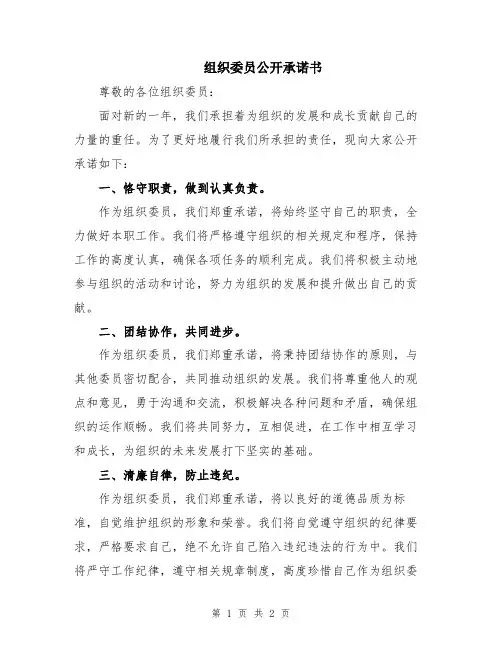 组织委员公开承诺书

尊敬的各位组织委员：

面对新的一年，我们承担着为组织的发展和成长贡献自己的力量的重任。为了更好地履行我们所承担的责任，现向大家公开承诺如下：

一、恪守职责，做到认真负责。

作为组织委员，我们郑重承诺，将始终坚守自己的职责，全力做好本职工作。我们将严格遵守组织的相关规定和程序，保持工作的高度认真，确保各项任务的顺利完成。我们将积极主动地参与组织的活动和讨论，努力为组织的发展和提升做出自己的贡献。

二、团结协作，共同进步。

作为组织委员，我们郑重承诺，将秉持团结协作的原则，与其他委员密切配合，共同推动组织的发展。我们将尊重他人的观点和意见，勇于沟通和交流，积极解决各种问题和矛盾，确保组织的运作顺畅。我们将共同努力，互相促进，在工作中相互学习和成长，为组织的未来发展打下坚实的基础。

三、清廉自律，防止违纪。

作为组织委员，我们郑重承诺，将以良好的道德品质为标准，自觉维护组织的形象和荣誉。我们将自觉遵守组织的纪律要求，严格要求自己，绝不允许自己陷入违纪违法的行为中。我们将严守工作纪律，遵守相关规章制度，高度珍惜自己作为组织委

第 1 页 共 2 页